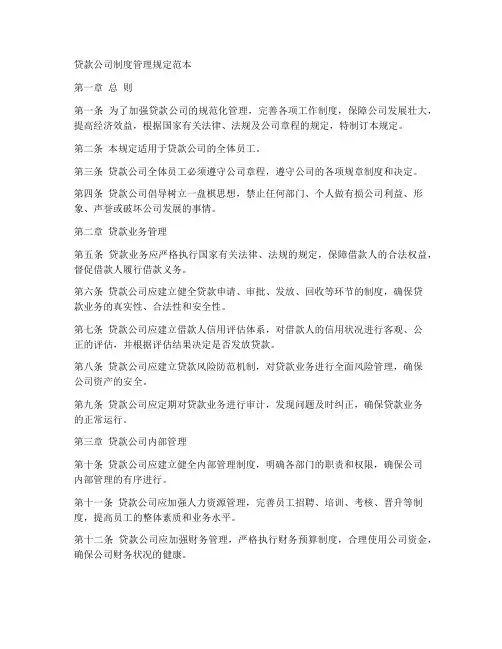 贷款公司制度管理规定范本

第一章 总 则

第一条 为了加强贷款公司的规范化管理，完善各项工作制度，保障公司发展壮大，提高经济效益，根据国家有关法律、法规及公司章程的规定，特制订本规定。

第二条 本规定适用于贷款公司的全体员工。

第三条 贷款公司全体员工必须遵守公司章程，遵守公司的各项规章制度和决定。

第四条 贷款公司倡导树立一盘棋思想，禁止任何部门、个人做有损公司利益、形象、声誉或破坏公司发展的事情。

第二章 贷款业务管理

第五条 贷款业务应严格执行国家有关法律、法规的规定，保障借款人的合法权益，督促借款人履行借款义务。

第六条 贷款公司应建立健全贷款申请、审批、发放、回收等环节的制度，确保贷款业务的真实性、合法性和安全性。

第七条 贷款公司应建立借款人信用评估体系，对借款人的信用状况进行客观、公正的评估，并根据评估结果决定是否发放贷款。

第八条 贷款公司应建立贷款风险防范机制，对贷款业务进行全面风险管理，确保公司资产的安全。

第九条 贷款公司应定期对贷款业务进行审计，发现问题及时纠正，确保贷款业务的正常运行。

第三章 贷款公司内部管理

第十条 贷款公司应建立健全内部管理制度，明确各部门的职责和权限，确保公司内部管理的有序进行。

第十一条 贷款公司应加强人力资源管理，完善员工招聘、培训、考核、晋升等制度，提高员工的整体素质和业务水平。

第十二条 贷款公司应加强财务管理，严格执行财务预算制度，合理使用公司资金，确保公司财务状况的健康。